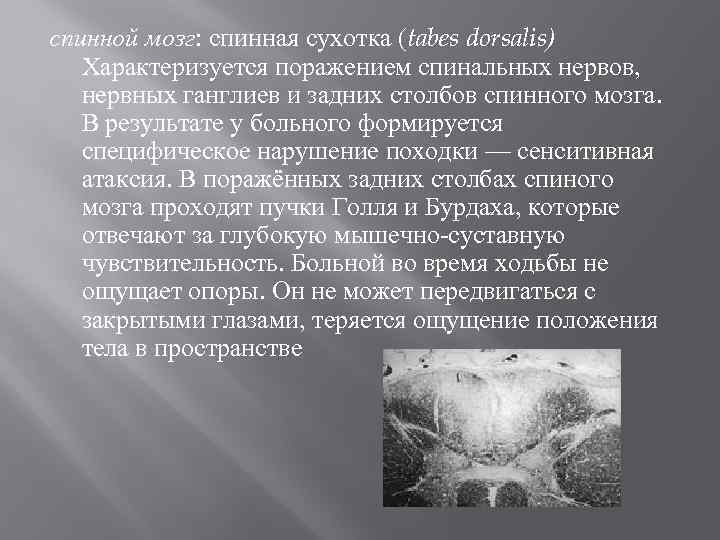 спинной мозг: спинная сухотка (tabes dorsalis) Характеризуется поражением спинальных нервов, нервных ганглиев и задних столбов спинного мозга. В результате у больного формируется специфическое нарушение походки — сенситивная атаксия. В поражённых задних столбах спиного мозга проходят пучки Голля и Бурдаха, которые отвечают за глубокую мышечно-суставную чувствительность. Больной во время ходьбы не ощущает опоры. Он не может передвигаться с закрытыми глазами, теряется ощущение положения тела в пространстве